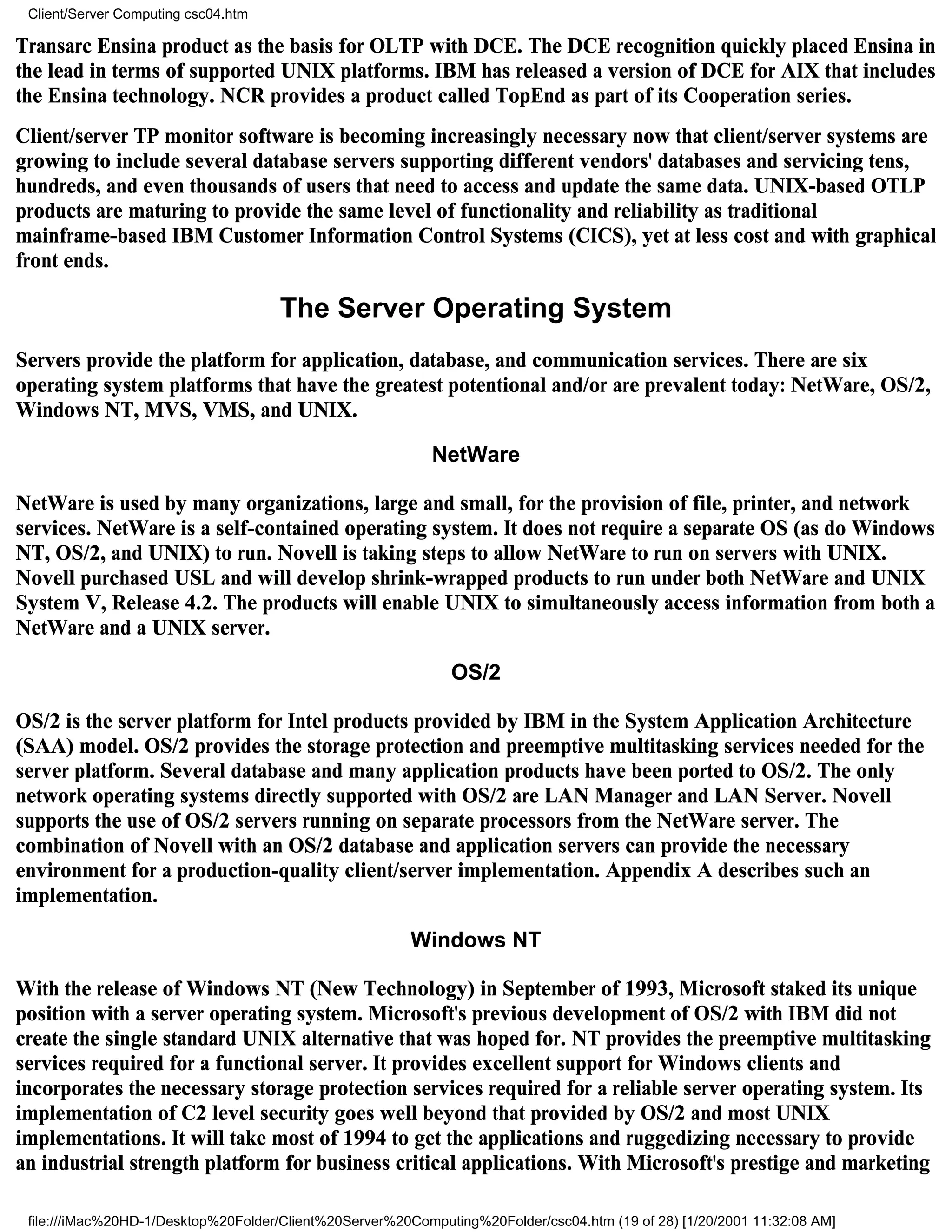 Client/Server Computing csc04.htm

Transarc Ensina product as the basis for OLTP with DCE. The DCE recognition quickly placed Ensina in the lead in terms of supported UNIX platforms. IBM has released a version of DCE for AIX that includes the Ensina technology. NCR provides a product called TopEnd as part of its Cooperation series.

Client/server TP monitor software is becoming increasingly necessary now that client/server systems are growing to include several database servers supporting different vendors' databases and servicing tens, hundreds, and even thousands of users that need to access and update the same data. UNIX-based OTLP products are maturing to provide the same level of functionality and reliability as traditional mainframe-based IBM Customer Information Control Systems (CICS), yet at less cost and with graphical front ends.

The Server Operating System

Servers provide the platform for application, database, and communication services. There are six operating system platforms that have the greatest potentional and/or are prevalent today: NetWare, OS/2, Windows NT, MVS, VMS, and UNIX.

NetWare

NetWare is used by many organizations, large and small, for the provision of file, printer, and network services. NetWare is a self-contained operating system. It does not require a separate OS (as do Windows NT, OS/2, and UNIX) to run. Novell is taking steps to allow NetWare to run on servers with UNIX. Novell purchased USL and will develop shrink-wrapped products to run under both NetWare and UNIX System V, Release 4.2. The products will enable UNIX to simultaneously access information from both a NetWare and a UNIX server.

OS/2

OS/2 is the server platform for Intel products provided by IBM in the System Application Architecture (SAA) model. OS/2 provides the storage protection and preemptive multitasking services needed for the server platform. Several database and many application products have been ported to OS/2. The only network operating systems directly supported with OS/2 are LAN Manager and LAN Server. Novell supports the use of OS/2 servers running on separate processors from the NetWare server. The combination of Novell with an OS/2 database and application servers can provide the necessary environment for a production-quality client/server implementation. Appendix A describes such an implementation.

Windows NT

With the release of Windows NT (New Technology) in September of 1993, Microsoft staked its unique position with a server operating system. Microsoft's previous development of OS/2 with IBM did not create the single standard UNIX alternative that was hoped for. NT provides the preemptive multitasking services required for a functional server. It provides excellent support for Windows clients and incorporates the necessary storage protection services required for a reliable server operating system. Its implementation of C2 level security goes well beyond that provided by OS/2 and most UNIX implementations. It will take most of 1994 to get the applications and ruggedizing necessary to provide an industrial strength platform for business critical applications. With Microsoft's prestige and marketing

file:///iMac%20HD-1/Desktop%20Folder/Client%20Server%20Computing%20Folder/csc04.htm (19 of 28) [1/20/2001 11:32:08 AM]